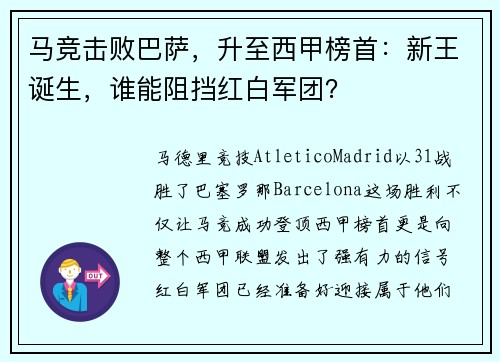 马竞击败巴萨，升至西甲榜首：新王诞生，谁能阻挡红白军团？

马德里竞技AtleticoMadrid以31战胜了巴塞罗那Barcelona这场胜利不仅让马竞成功登顶西甲榜首更是向整个西甲联盟发出了强有力的信号红白军团已经准备好迎接属于他们

OUT